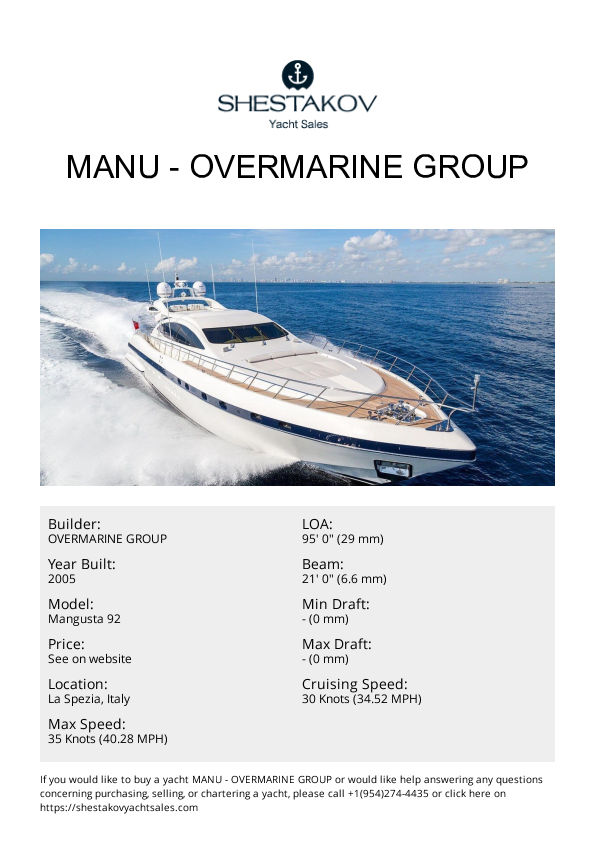 SHESTAKOV
Yacht Sales

MANU - OVERMARINE GROUP

Builder:
OVERMARINE GROUP

Year Built:
2005

Model:
Mangusta 92

Price:
See on website

Location:
La Spezia, Italy

Max Speed:
35 Knots (40.28 MPH)

LOA:
95' 0" (29 mm)

Beam:
21' 0" (6.6 mm)

Min Draft:
- (0 mm)

Max Draft:
- (0 mm)

Cruising Speed:
30 Knots (34.52 MPH)

If you would like to buy a yacht MANU - OVERMARINE GROUP or would like help answering any questions concerning purchasing, selling, or chartering a yacht, please call +1(954)274-4435 or click here on https://shestakovyachtsales.com